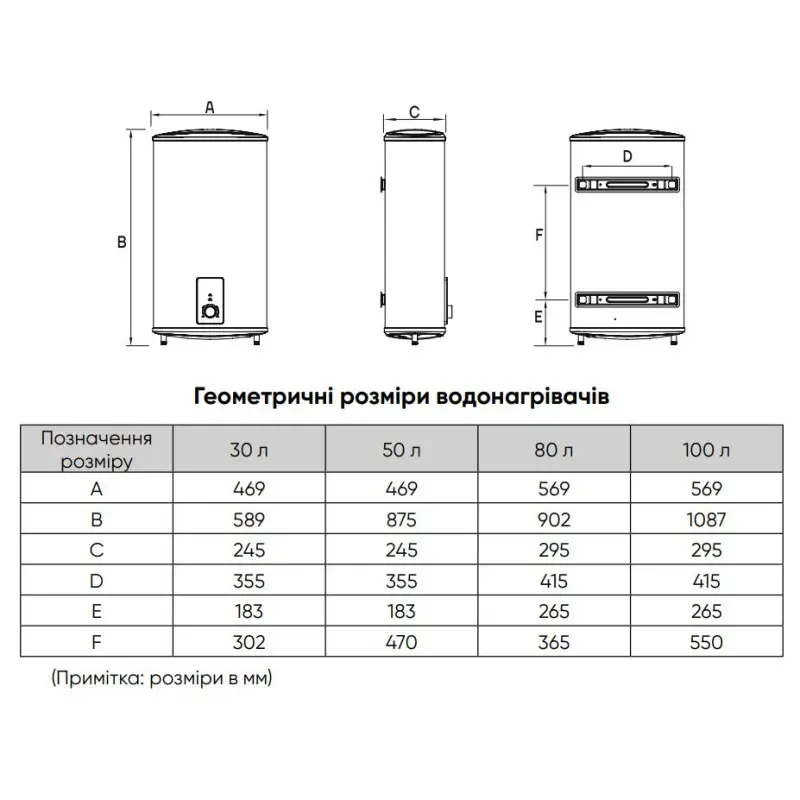 A

B

C

D

F

E

Геометричні розміри водонагрівачів

| Позначення розміру | 30 л | 50 л | 80 л | 100 л |
|---|---|---|---|---|
| A | 469 | 469 | 569 | 569 |
| B | 589 | 875 | 902 | 1087 |
| C | 245 | 245 | 295 | 295 |
| D | 355 | 355 | 415 | 415 |
| E | 183 | 183 | 265 | 265 |
| F | 302 | 470 | 365 | 550 |

(Примітка: розміри в мм)